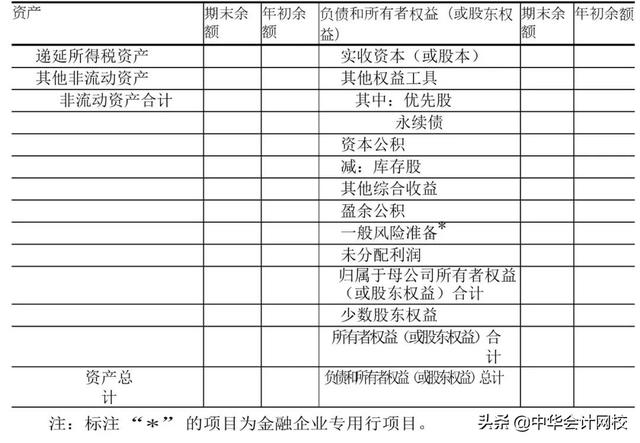 | 资产 | 期末余额 | 年初余额 | 负债和所有者权益（或股东权益） | 期末余额 | 年初余额 |
|---|---|---|---|---|---|
| 递延所得税资产 | | | 实收资本（或股本） | | |
| 其他非流动资产 | | | 其他权益工具 | | |
| 非流动资产合计 | | | 其中：优先股 | | |
| | | | 永续债 | | |
| | | | 资本公积 | | |
| | | | 减：库存股 | | |
| | | | 其他综合收益 | | |
| | | | 盈余公积 | | |
| | | | 一般风险准备* | | |
| | | | 未分配利润 | | |
| | | | 归属于母公司所有者权益（或股东权益）合计 | | |
| | | | 少数股东权益 | | |
| | | | 所有者权益（或股东权益）合计 | | |
| 资产总计 | | | 负债和所有者权益（或股东权益）总计 | | |

注：标注“*”的项目为金融企业专用行项目。

头条 @中华会计网校